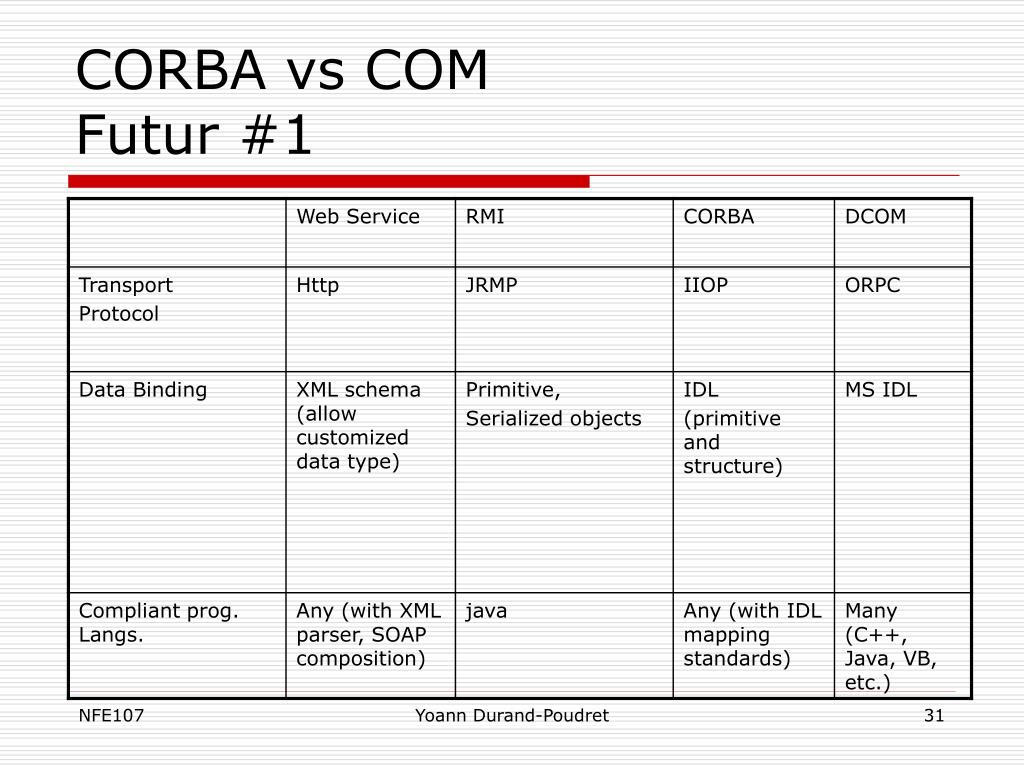 CORBA vs COM
Futur #1

| | Web Service | RMI | CORBA | DCOM |
|---|---|---|---|---|
| Transport Protocol | Http | JRMP | IIOP | ORPC |
| Data Binding | XML schema (allow customized data type) | Primitive, Serialized objects | IDL (primitive and structure) | MS IDL |
| Compliant prog. Langs. | Any (with XML parser, SOAP composition) | java | Any (with IDL mapping standards) | Many (C++, Java, VB, etc.) |

NFE107
Yoann Durand-Poudret
31